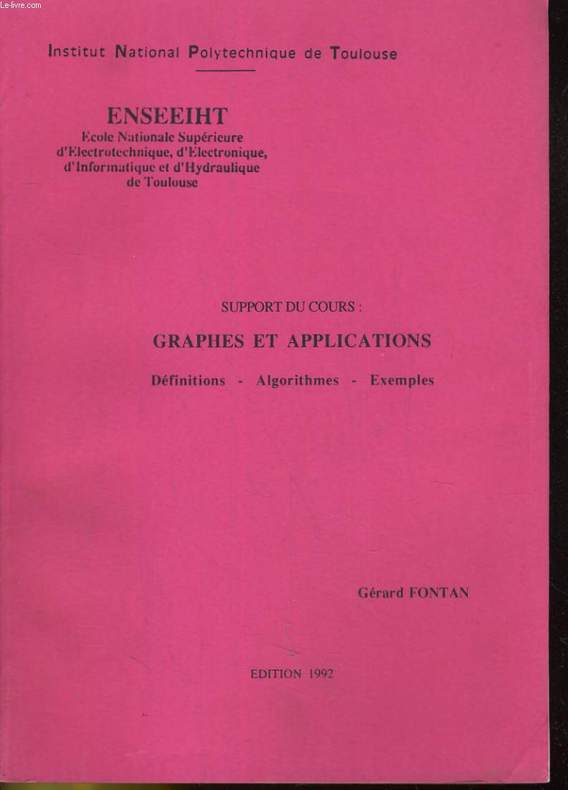 Institut National Polytechnique de Toulouse

ENSEEIHT
Ecole Nationale Supérieure
d'Electrotechnique, d'Electronique,
d'Informatique et d'Hydraulique
de Toulouse

SUPPORT DU COURS :

GRAPHES ET APPLICATIONS

Définitions - Algorithmes - Exemples

Gérard FONTAN

EDITION 1992

Le-livre.com